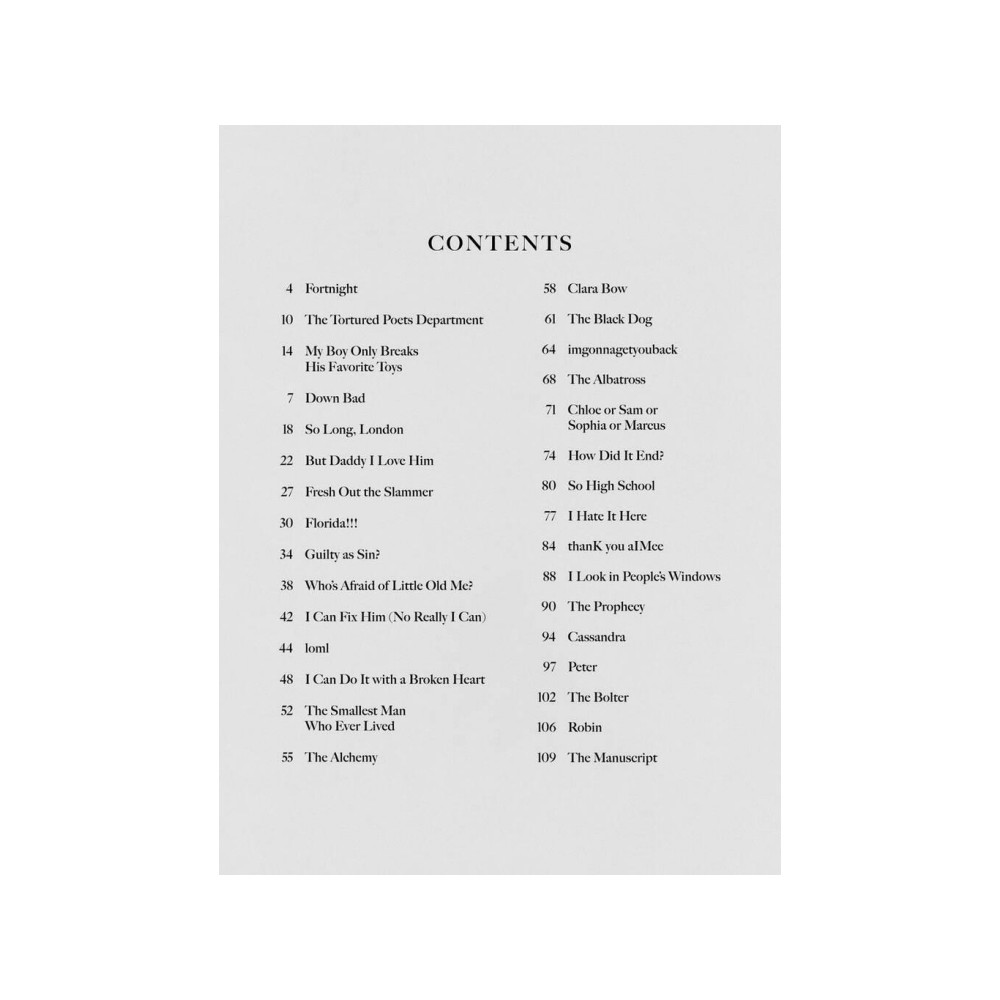 CONTENTS

4 Fortnight

10 The Tortured Poets Department

14 My Boy Only Breaks His Favorite Toys

7 Down Bad

18 So Long, London

22 But Daddy I Love Him

27 Fresh Out the Slammer

30 Florida!!!

34 Guilty as Sin?

38 Who's Afraid of Little Old Me?

42 I Can Fix Him (No Really I Can)

44 loml

48 I Can Do It with a Broken Heart

52 The Smallest Man Who Ever Lived

55 The Alchemy

58 Clara Bow

61 The Black Dog

64 imgonnagetyouback

68 The Albatross

71 Chloe or Sam or Sophia or Marcus

74 How Did It End?

80 So High School

77 I Hate It Here

84 thanK you aIMee

88 I Look in People's Windows

90 The Prophecy

94 Cassandra

97 Peter

102 The Bolter

106 Robin

109 The Manuscript